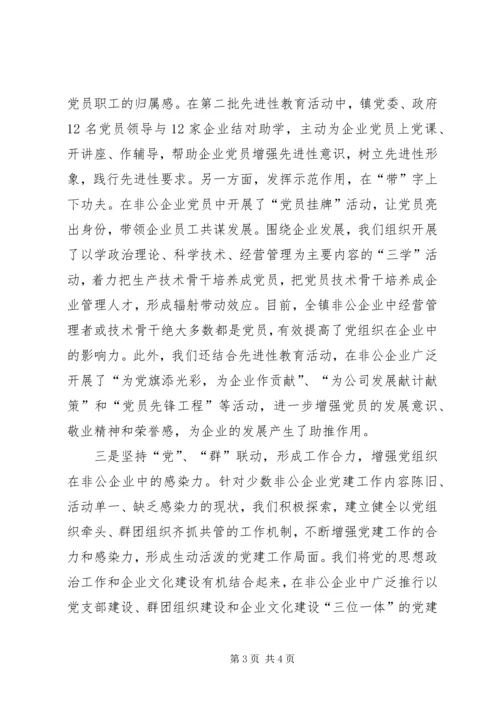 党员职工的归属感。在第二批先进性教育活动中，镇党委、政府12名党员领导与12家企业结对助学，主动为企业党员上党课、开讲座、作辅导，帮助企业党员增强先进性意识，树立先进性形象，践行先进性要求。另一方面，发挥示范作用，在“带”字上下功夫。在非公企业党员中开展了“党员挂牌”活动，让党员亮出身份，带领企业员工共谋发展。围绕企业发展，我们组织开展了以学政治理论、科学技术、经营管理为主要内容的“三学”活动，着力把生产技术骨干培养成党员，把党员技术骨干培养成企业管理人才，形成辐射带动效应。目前，全镇非公企业中经营管理者或技术骨干绝大多数都是党员，有效提高了党组织在企业中的影响力。此外，我们还结合先进性教育活动，在非公企业广泛开展了“为党旗添光彩，为企业作贡献”、“为公司发展献计献策”和“党员先锋工程”等活动，进一步增强党员的发展意识、敬业精神和荣誉感，为企业的发展产生了助推作用。

三是坚持“党”、“群”联动，形成工作合力，增强党组织在非公企业中的感染力。针对少数非公企业党建工作内容陈旧、活动单一、缺乏感染力的现状，我们积极探索，建立健全以党组织牵头、群团组织齐抓共管的工作机制，不断增强党建工作的合力和感染力，形成生动活泼的党建工作局面。我们将党的思想政治工作和企业文化建设有机结合起来，在非公企业中广泛推行以党支部建设、群团组织建设和企业文化建设“三位一体”的党建

第3页 共4页